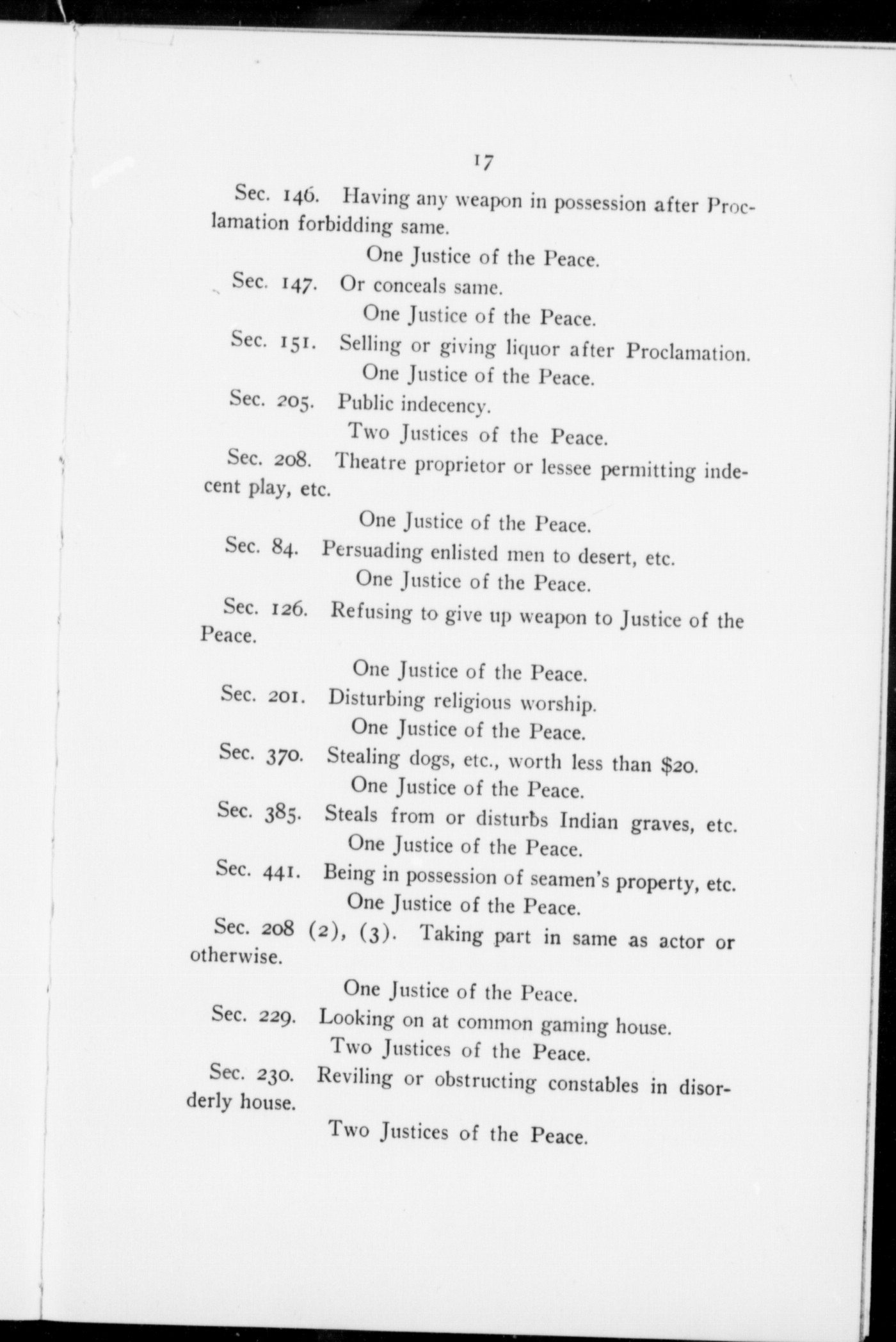 17

Sec. 146. Having any weapon in possession after Proclamation forbidding same.

One Justice of the Peace.

Sec. 147. Or conceals same.

One Justice of the Peace.

Sec. 151. Selling or giving liquor after Proclamation.

One Justice of the Peace.

Sec. 205. Public indecency.

Two Justices of the Peace.

Sec. 208. Theatre proprietor or lessee permitting indecent play, etc.

One Justice of the Peace.

Sec. 84. Persuading enlisted men to desert, etc.

One Justice of the Peace.

Sec. 126. Refusing to give up weapon to Justice of the Peace.

One Justice of the Peace.

Sec. 201. Disturbing religious worship.

One Justice of the Peace.

Sec. 370. Stealing dogs, etc., worth less than $20.

One Justice of the Peace.

Sec. 385. Steals from or disturbs Indian graves, etc.

One Justice of the Peace.

Sec. 441. Being in possession of seamen's property, etc.

One Justice of the Peace.

Sec. 208 (2), (3). Taking part in same as actor or otherwise.

One Justice of the Peace.

Sec. 229. Looking on at common gaming house.

Two Justices of the Peace.

Sec. 230. Reviling or obstructing constables in disorderly house.

Two Justices of the Peace.